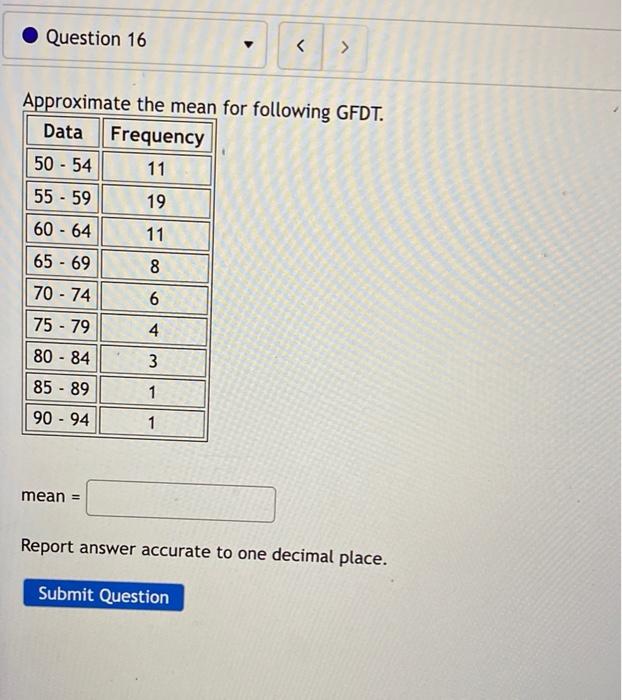 Question 16

<   >

Approximate the mean for following GFDT.

| Data | Frequency |
|---|---|
| 50 - 54 | 11 |
| 55 - 59 | 19 |
| 60 - 64 | 11 |
| 65 - 69 | 8 |
| 70 - 74 | 6 |
| 75 - 79 | 4 |
| 80 - 84 | 3 |
| 85 - 89 | 1 |
| 90 - 94 | 1 |

mean =

Report answer accurate to one decimal place.

Submit Question